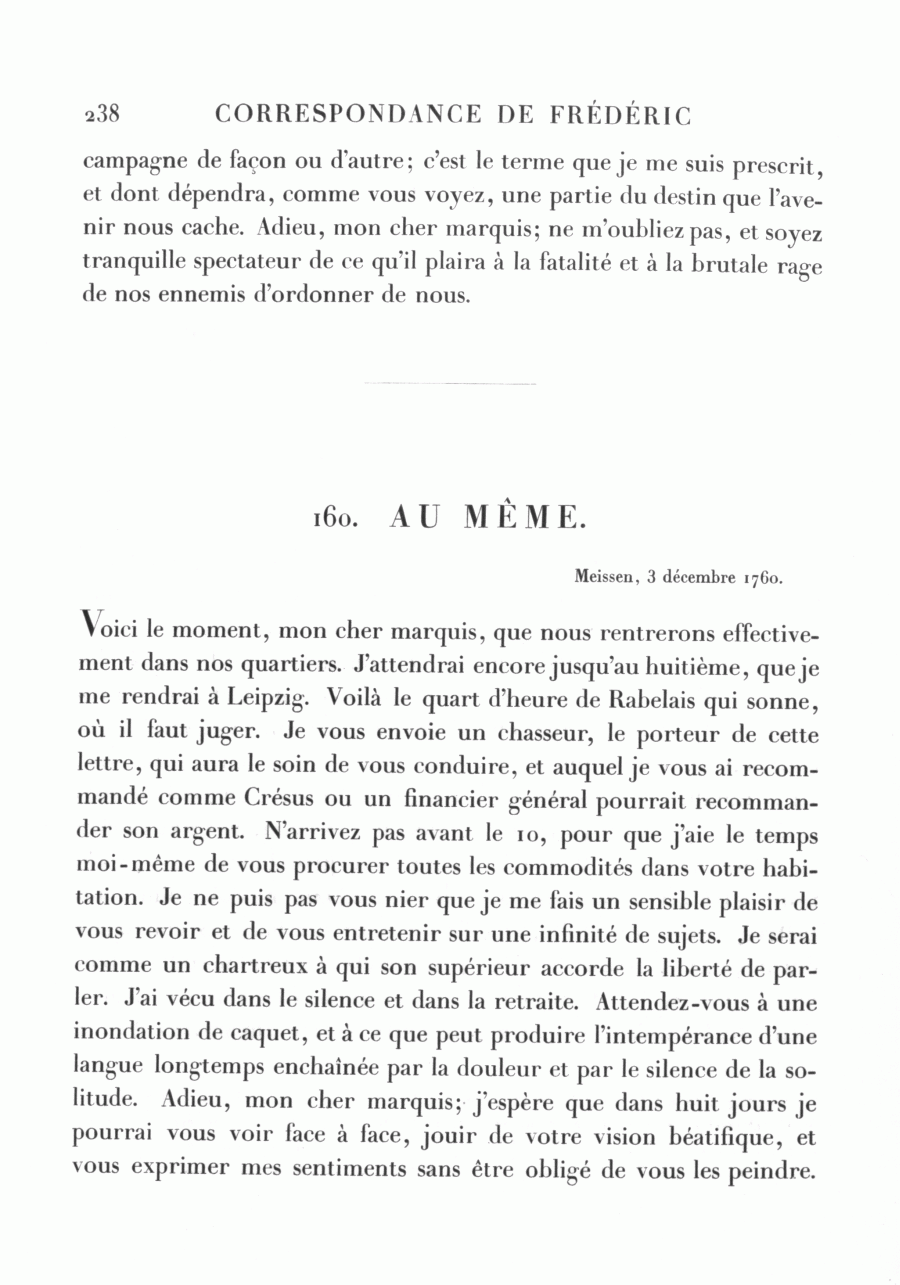 238 CORRESPONDANCE DE FRÉDÉRIC

campagne de façon ou d'autre; c'est le terme que je me suis prescrit, et dont dépendra, comme vous voyez, une partie du destin que l'avenir nous cache. Adieu, mon cher marquis; ne m'oubliez pas, et soyez tranquille spectateur de ce qu'il plaira à la fatalité et à la brutale rage de nos ennemis d'ordonner de nous.

160. AU MÊME.

Meissen, 3 décembre 1760.

Voici le moment, mon cher marquis, que nous rentrerons effectivement dans nos quartiers. J'attendrai encore jusqu'au huitième, que je me rendrai à Leipzig. Voilà le quart d'heure de Rabelais qui sonne, où il faut juger. Je vous envoie un chasseur, le porteur de cette lettre, qui aura le soin de vous conduire, et auquel je vous ai recommandé comme Crésus ou un financier général pourrait recommander son argent. N'arrivez pas avant le 10, pour que j'aie le temps moi-même de vous procurer toutes les commodités dans votre habitation. Je ne puis pas vous nier que je me fais un sensible plaisir de vous revoir et de vous entretenir sur une infinité de sujets. Je serai comme un chartreux à qui son supérieur accorde la liberté de parler. J'ai vécu dans le silence et dans la retraite. Attendez-vous à une inondation de caquet, et à ce que peut produire l'intempérance d'une langue longtemps enchaînée par la douleur et par le silence de la solitude. Adieu, mon cher marquis; j'espère que dans huit jours je pourrai vous voir face à face, jouir de votre vision béatifique, et vous exprimer mes sentiments sans être obligé de vous les peindre.